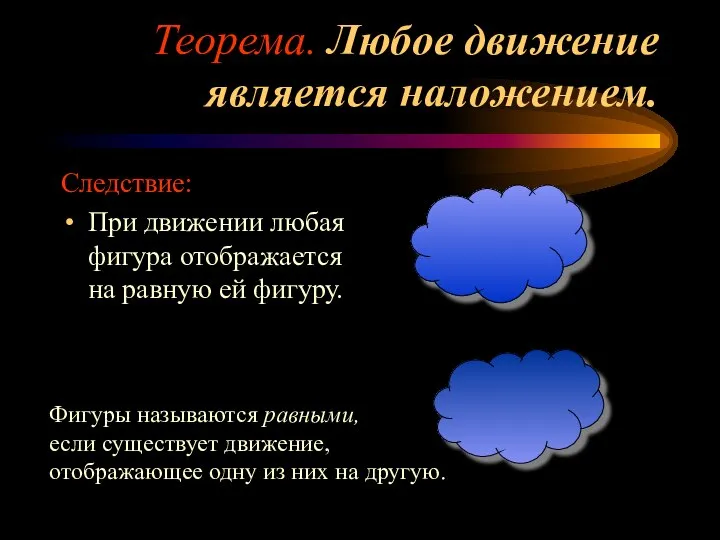 Теорема. Любое движение является наложением.

Следствие:

• При движении любая фигура отображается на равную ей фигуру.

Фигуры называются равными, если существует движение, отображающее одну из них на другую.